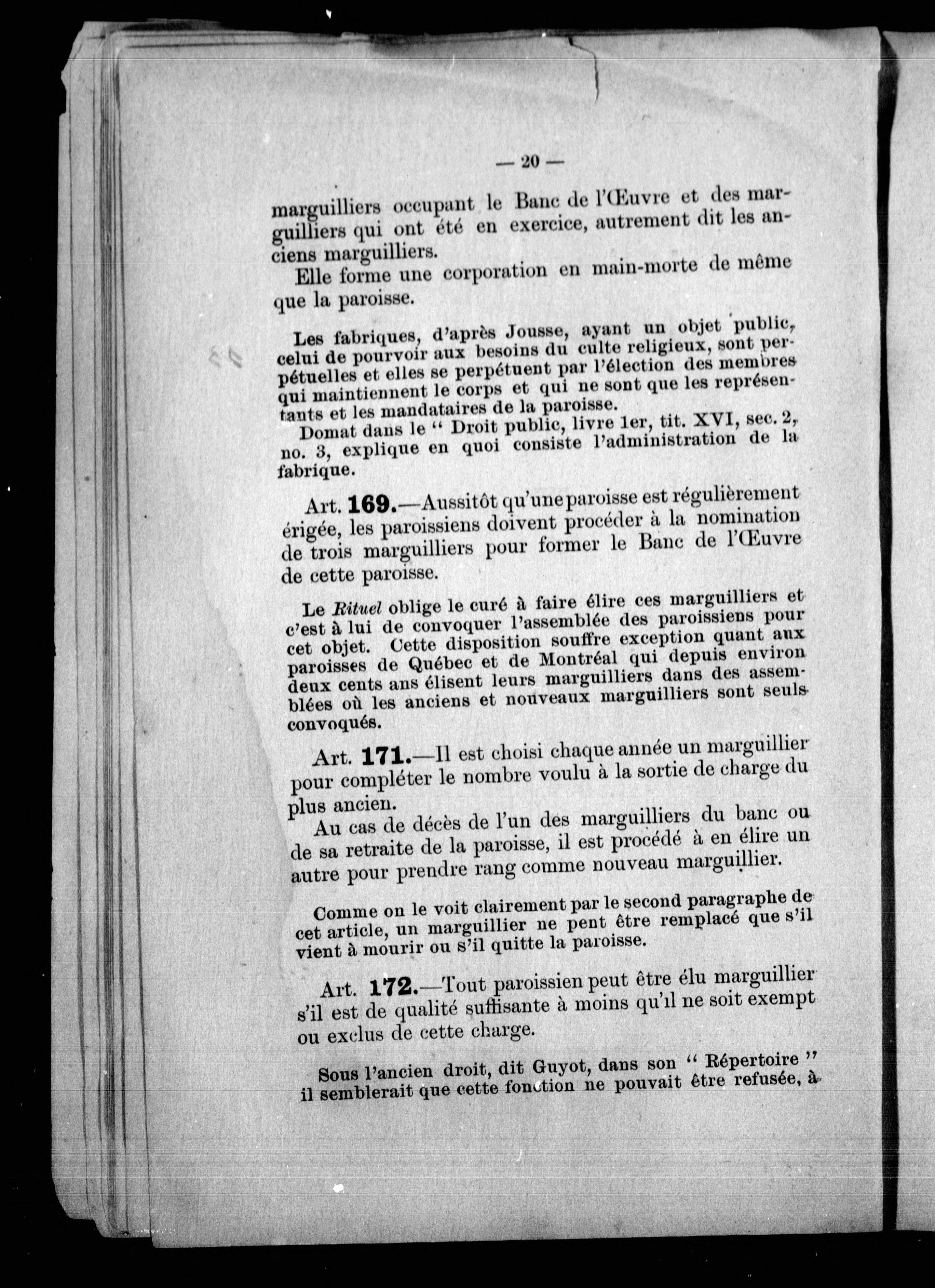 — 20 —

marguilliers occupant le Banc de l'Œuvre et des marguilliers qui ont été en exercice, autrement dit les anciens marguilliers.

Elle forme une corporation en main-morte de même que la paroisse.

Les fabriques, d'après Jousse, ayant un objet public, celui de pourvoir aux besoins du culte religieux, sont perpétuelles et elles se perpétuent par l'élection des membres qui maintiennent le corps et qui ne sont que les représentants et les mandataires de la paroisse.

Domat dans le " Droit public, livre 1er, tit. XVI, sec. 2, no. 3, explique en quoi consiste l'administration de la fabrique.

Art. 169.—Aussitôt qu'une paroisse est régulièrement érigée, les paroissiens doivent procéder à la nomination de trois marguilliers pour former le Banc de l'Œuvre de cette paroisse.

Le Rituel oblige le curé à faire élire ces marguilliers et c'est à lui de convoquer l'assemblée des paroissiens pour cet objet. Cette disposition souffre exception quant aux paroisses de Québec et de Montréal qui depuis environ deux cents ans élisent leurs marguilliers dans des assemblées où les anciens et nouveaux marguilliers sont seuls convoqués.

Art. 171.—Il est choisi chaque année un marguillier pour compléter le nombre voulu à la sortie de charge du plus ancien.

Au cas de décès de l'un des marguilliers du banc ou de sa retraite de la paroisse, il est procédé à en élire un autre pour prendre rang comme nouveau marguillier.

Comme on le voit clairement par le second paragraphe de cet article, un marguillier ne pent être remplacé que s'il vient à mourir ou s'il quitte la paroisse.

Art. 172.—Tout paroissien peut être élu marguillier s'il est de qualité suffisante à moins qu'il ne soit exempt ou exclus de cette charge.

Sous l'ancien droit, dit Guyot, dans son " Répertoire " il semblerait que cette fonction ne pouvait être refusée, à